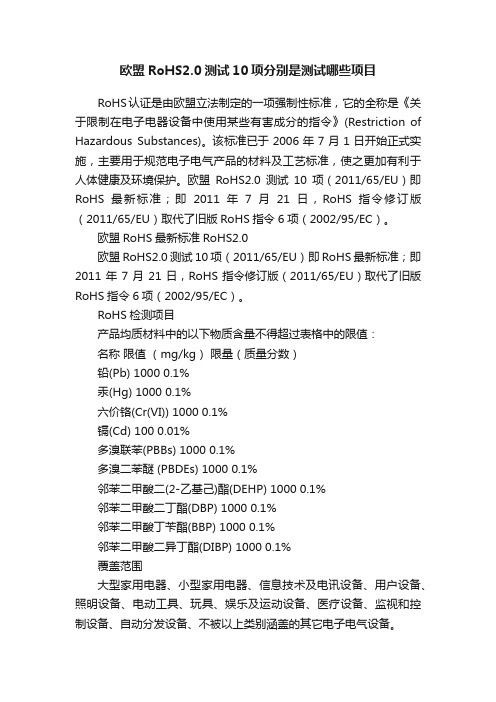 欧盟 RoHS2.0 测试 10 项分别是测试哪些项目

RoHS 认证是由欧盟立法制定的一项强制性标准，它的全称是《关于限制在电子电器设备中使用某些有害成分的指令》(Restriction of Hazardous Substances)。该标准已于 2006 年 7 月 1 日开始正式实施，主要用于规范电子电气产品的材料及工艺标准，使之更加有利于人体健康及环境保护。欧盟 RoHS2.0 测试 10 项（2011/65/EU）即 RoHS 最新标准；即 2011 年 7 月 21 日，RoHS 指令修订版（2011/65/EU）取代了旧版 RoHS 指令 6 项（2002/95/EC）。

欧盟 RoHS 最新标准 RoHS2.0

欧盟 RoHS2.0 测试 10 项（2011/65/EU）即 RoHS 最新标准；即 2011 年 7 月 21 日，RoHS 指令修订版（2011/65/EU）取代了旧版 RoHS 指令 6 项（2002/95/EC）。

RoHS 检测项目

产品均质材料中的以下物质含量不得超过表格中的限值：

名称 限值 （mg/kg） 限量（质量分数）

铅(Pb) 1000 0.1%

汞(Hg) 1000 0.1%

六价铬(Cr(VI)) 1000 0.1%

镉(Cd) 100 0.01%

多溴联苯(PBBs) 1000 0.1%

多溴二苯醚 (PBDEs) 1000 0.1%

邻苯二甲酸二(2-乙基己)酯(DEHP) 1000 0.1%

邻苯二甲酸二丁酯(DBP) 1000 0.1%

邻苯二甲酸丁苄酯(BBP) 1000 0.1%

邻苯二甲酸二异丁酯(DIBP) 1000 0.1%

覆盖范围

大型家用电器、小型家用电器、信息技术及电讯设备、用户设备、照明设备、电动工具、玩具、娱乐及运动设备、医疗设备、监视和控制设备、自动分发设备、不被以上类别涵盖的其它电子电气设备。